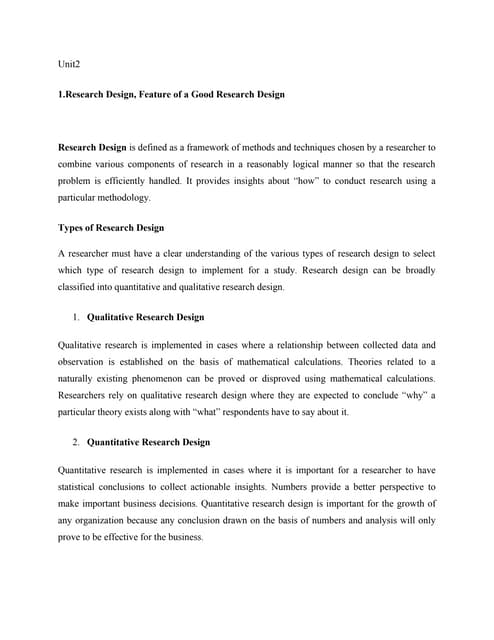 Unit2

1.Research Design, Feature of a Good Research Design

Research Design is defined as a framework of methods and techniques chosen by a researcher to combine various components of research in a reasonably logical manner so that the research problem is efficiently handled. It provides insights about "how" to conduct research using a particular methodology.

Types of Research Design

A researcher must have a clear understanding of the various types of research design to select which type of research design to implement for a study. Research design can be broadly classified into quantitative and qualitative research design.

1. Qualitative Research Design

Qualitative research is implemented in cases where a relationship between collected data and observation is established on the basis of mathematical calculations. Theories related to a naturally existing phenomenon can be proved or disproved using mathematical calculations. Researchers rely on qualitative research design where they are expected to conclude "why" a particular theory exists along with "what" respondents have to say about it.

2. Quantitative Research Design

Quantitative research is implemented in cases where it is important for a researcher to have statistical conclusions to collect actionable insights. Numbers provide a better perspective to make important business decisions. Quantitative research design is important for the growth of any organization because any conclusion drawn on the basis of numbers and analysis will only prove to be effective for the business.